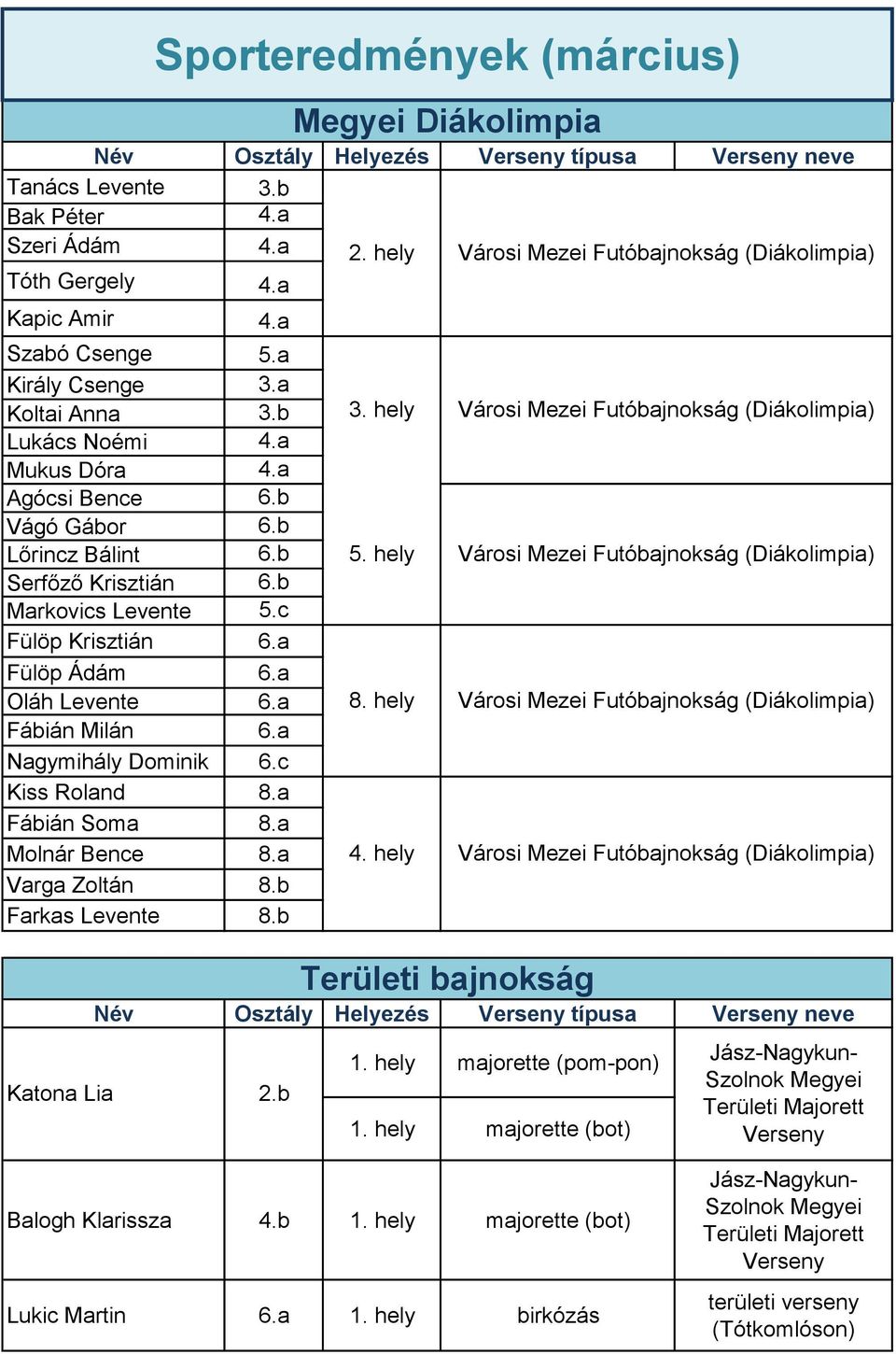 Sporteredmények (március)

Megyei Diákolimpia

| Név | Osztály | Helyezés | Verseny típusa | Verseny neve |
|---|---|---|---|---|
| Tanács Levente | 3.b | 2. hely | Városi Mezei Futóbajnokság (Diákolimpia) | |
| Bak Péter | 4.a | | | |
| Szeri Ádám | 4.a | | | |
| Tóth Gergely | 4.a | | | |
| Kapic Amir | 4.a | | | |
| Szabó Csenge | 5.a | 3. hely | Városi Mezei Futóbajnokság (Diákolimpia) | |
| Király Csenge | 3.a | | | |
| Koltai Anna | 3.b | | | |
| Lukács Noémi | 4.a | | | |
| Mukus Dóra | 4.a | | | |
| Agócsi Bence | 6.b | 5. hely | Városi Mezei Futóbajnokság (Diákolimpia) | |
| Vágó Gábor | 6.b | | | |
| Lőrincz Bálint | 6.b | | | |
| Serfőző Krisztián | 6.b | | | |
| Markovics Levente | 5.c | | | |
| Fülöp Krisztián | 6.a | 8. hely | Városi Mezei Futóbajnokság (Diákolimpia) | |
| Fülöp Ádám | 6.a | | | |
| Oláh Levente | 6.a | | | |
| Fábián Milán | 6.a | | | |
| Nagymihály Dominik | 6.c | | | |
| Kiss Roland | 8.a | 4. hely | Városi Mezei Futóbajnokság (Diákolimpia) | |
| Fábián Soma | 8.a | | | |
| Molnár Bence | 8.a | | | |
| Varga Zoltán | 8.b | | | |
| Farkas Levente | 8.b | | | |

Területi bajnokság

| Név | Osztály | Helyezés | Verseny típusa | Verseny neve |
|---|---|---|---|---|
| Katona Lia | 2.b | 1. hely | majorette (pom-pon) | Jász-Nagykun-Szolnok Megyei Területi Majorett Verseny |
| | | 1. hely | majorette (bot) | |
| Balogh Klarissza | 4.b | 1. hely | majorette (bot) | Jász-Nagykun-Szolnok Megyei Területi Majorett Verseny |
| Lukic Martin | 6.a | 1. hely | birkózás | területi verseny (Tótkomlóson) |